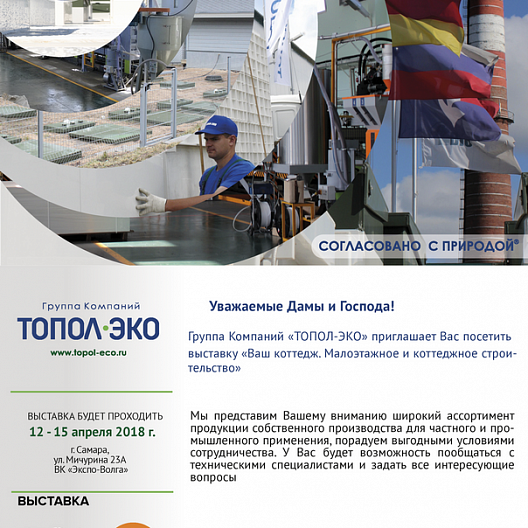 СОГЛАСОВАНО С ПРИРОДОЙ®

Группа Компаний
ТОПОЛ·ЭКО
www.topol-eco.ru

ВЫСТАВКА БУДЕТ ПРОХОДИТЬ
12 - 15 апреля 2018 г.
г. Самара,
ул. Мичурина 23А
ВК «Экспо-Волга»

ВЫСТАВКА

Уважаемые Дамы и Господа!

Группа Компаний «ТОПОЛ-ЭКО» приглашает Вас посетить выставку «Ваш коттедж. Малоэтажное и коттеджное строительство»

Мы представим Вашему вниманию широкий ассортимент продукции собственного производства для частного и промышленного применения, порадуем выгодными условиями сотрудничества. У Вас будет возможность пообщаться с техническими специалистами и задать все интересующие вопросы